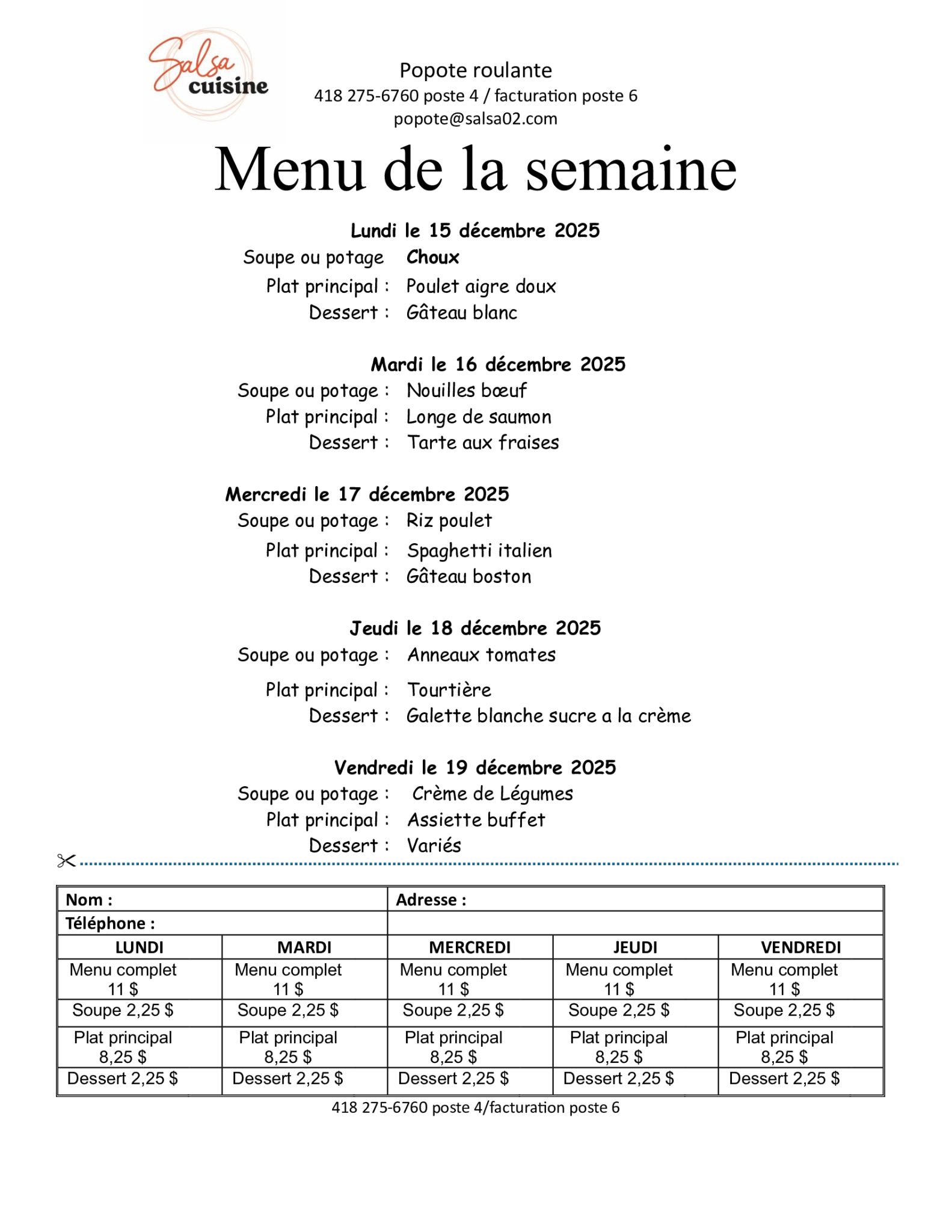 Salsa cuisine

Popote roulante
418 275-6760 poste 4 / facturation poste 6
popote@salsa02.com

Menu de la semaine

Lundi le 15 décembre 2025
Soupe ou potage Choux
Plat principal : Poulet aigre doux
Dessert : Gâteau blanc

Mardi le 16 décembre 2025
Soupe ou potage : Nouilles bœuf
Plat principal : Longe de saumon
Dessert : Tarte aux fraises

Mercredi le 17 décembre 2025
Soupe ou potage : Riz poulet
Plat principal : Spaghetti italien
Dessert : Gâteau boston

Jeudi le 18 décembre 2025
Soupe ou potage : Anneaux tomates
Plat principal : Tourtière
Dessert : Galette blanche sucre a la crème

Vendredi le 19 décembre 2025
Soupe ou potage : Crème de Légumes
Plat principal : Assiette buffet
Dessert : Variés

| Nom : | | Adresse : | | |
|---|---|---|---|---|
| Téléphone : | | | | |
| LUNDI | MARDI | MERCREDI | JEUDI | VENDREDI |
| Menu complet 11 $ | Menu complet 11 $ | Menu complet 11 $ | Menu complet 11 $ | Menu complet 11 $ |
| Soupe 2,25 $ | Soupe 2,25 $ | Soupe 2,25 $ | Soupe 2,25 $ | Soupe 2,25 $ |
| Plat principal 8,25 $ | Plat principal 8,25 $ | Plat principal 8,25 $ | Plat principal 8,25 $ | Plat principal 8,25 $ |
| Dessert 2,25 $ | Dessert 2,25 $ | Dessert 2,25 $ | Dessert 2,25 $ | Dessert 2,25 $ |

418 275-6760 poste 4/facturation poste 6